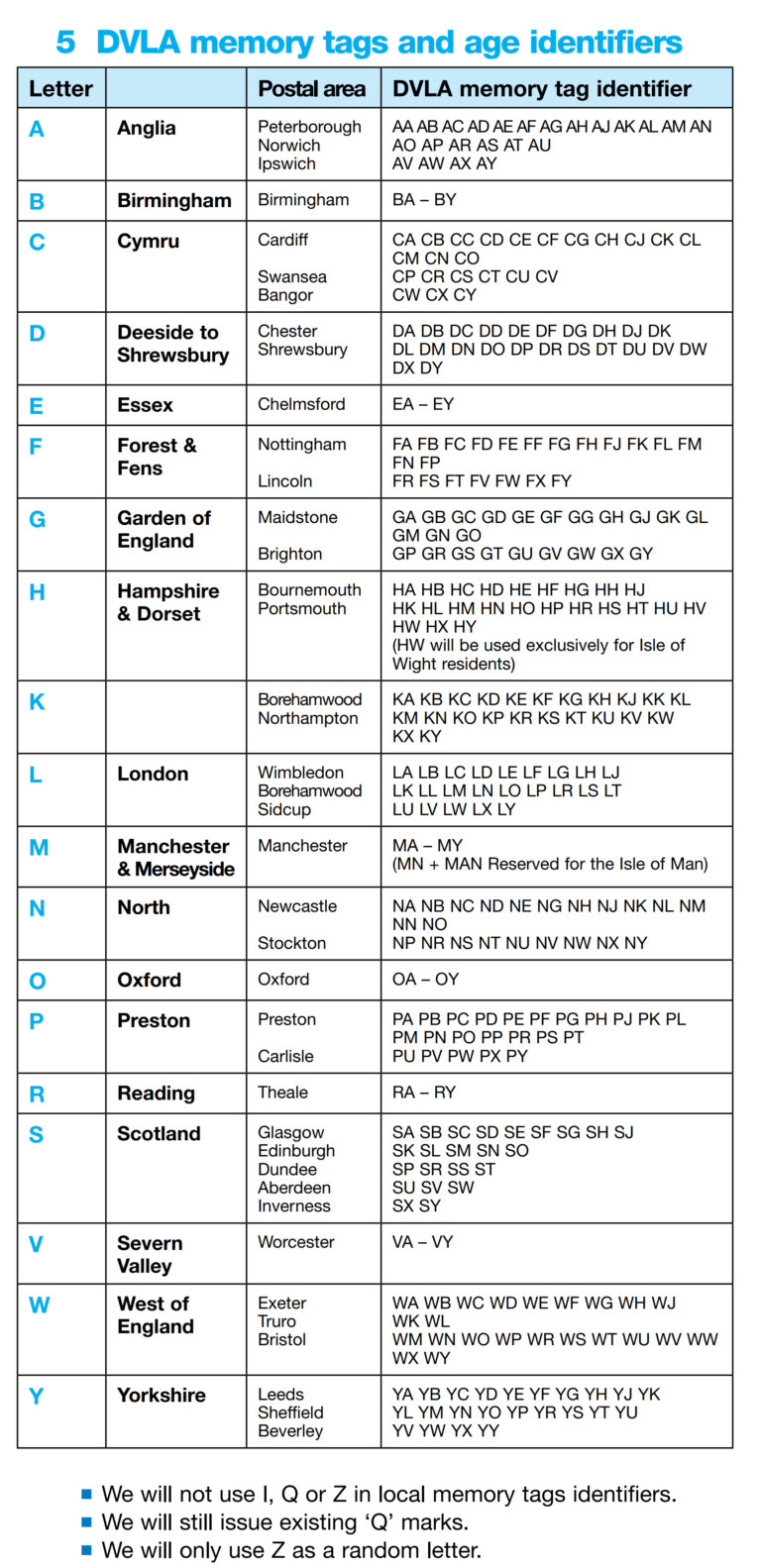 5 DVLA memory tags and age identifiers

| Letter | | Postal area | DVLA memory tag identifier |
|---|---|---|---|
| A | Anglia | Peterborough Norwich Ipswich | AA AB AC AD AE AF AG AH AJ AK AL AM AN AO AP AR AS AT AU AV AW AX AY |
| B | Birmingham | Birmingham | BA – BY |
| C | Cymru | Cardiff Swansea Bangor | CA CB CC CD CE CF CG CH CJ CK CL CM CN CO CP CR CS CT CU CV CW CX CY |
| D | Deeside to Shrewsbury | Chester Shrewsbury | DA DB DC DD DE DF DG DH DJ DK DL DM DN DO DP DR DS DT DU DV DW DX DY |
| E | Essex | Chelmsford | EA – EY |
| F | Forest & Fens | Nottingham Lincoln | FA FB FC FD FE FF FG FH FJ FK FL FM FN FP FR FS FT FV FW FX FY |
| G | Garden of England | Maidstone Brighton | GA GB GC GD GE GF GG GH GJ GK GL GM GN GO GP GR GS GT GU GV GW GX GY |
| H | Hampshire & Dorset | Bournemouth Portsmouth | HA HB HC HD HE HF HG HH HJ HK HL HM HN HO HP HR HS HT HU HV HW HX HY (HW will be used exclusively for Isle of Wight residents) |
| K | | Borehamwood Northampton | KA KB KC KD KE KF KG KH KJ KK KL KM KN KO KP KR KS KT KU KV KW KX KY |
| L | London | Wimbledon Borehamwood Sidcup | LA LB LC LD LE LF LG LH LJ LK LL LM LN LO LP LR LS LT LU LV LW LX LY |
| M | Manchester & Merseyside | Manchester | MA – MY (MN + MAN Reserved for the Isle of Man) |
| N | North | Newcastle Stockton | NA NB NC ND NE NG NH NJ NK NL NM NN NO NP NR NS NT NU NV NW NX NY |
| O | Oxford | Oxford | OA – OY |
| P | Preston | Preston Carlisle | PA PB PC PD PE PF PG PH PJ PK PL PM PN PO PP PR PS PT PU PV PW PX PY |
| R | Reading | Theale | RA – RY |
| S | Scotland | Glasgow Edinburgh Dundee Aberdeen Inverness | SA SB SC SD SE SF SG SH SJ SK SL SM SN SO SP SR SS ST SU SV SW SX SY |
| V | Severn Valley | Worcester | VA – VY |
| W | West of England | Exeter Truro Bristol | WA WB WC WD WE WF WG WH WJ WK WL WM WN WO WP WR WS WT WU WV WW WX WY |
| Y | Yorkshire | Leeds Sheffield Beverley | YA YB YC YD YE YF YG YH YJ YK YL YM YN YO YP YR YS YT YU YV YW YX YY |

■ We will not use I, Q or Z in local memory tags identifiers.
■ We will still issue existing ‘Q’ marks.
■ We will only use Z as a random letter.